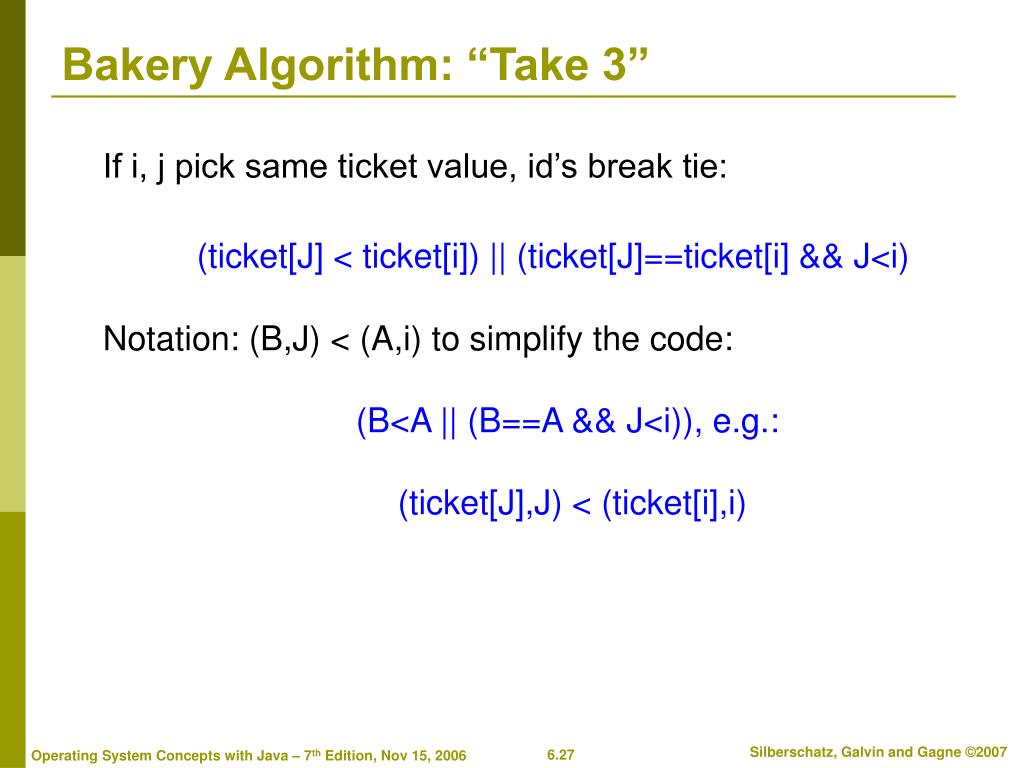 Bakery Algorithm: “Take 3”

If i, j pick same ticket value, id’s break tie:

(ticket[J] < ticket[i]) || (ticket[J]==ticket[i] && J<i)

Notation: (B,J) < (A,i) to simplify the code:

(B<A || (B==A && J<i)), e.g.:

(ticket[J],J) < (ticket[i],i)

Operating System Concepts with Java – 7$^{th}$ Edition, Nov 15, 2006

6.27

Silberschatz, Galvin and Gagne ©2007